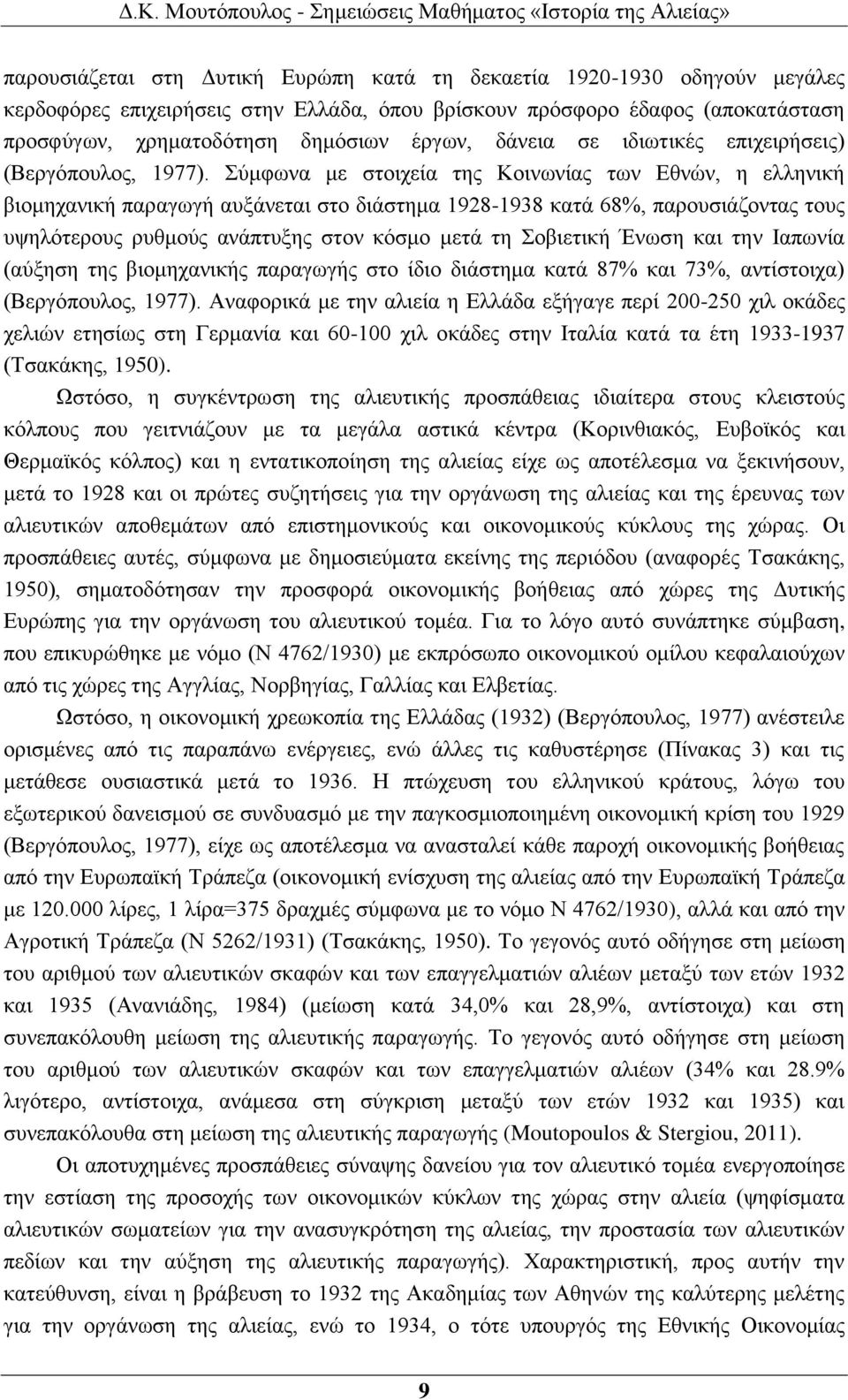 Δ.Κ. Μουτόπουλος - Σημειώσεις Μαθήματος «Ιστορία της Αλιείας»

παρουσιάζεται στη Δυτική Ευρώπη κατά τη δεκαετία 1920-1930 οδηγούν μεγάλες κερδοφόρες επιχειρήσεις στην Ελλάδα, όπου βρίσκουν πρόσφορο έδαφος (αποκατάσταση προσφύγων, χρηματοδότηση δημόσιων έργων, δάνεια σε ιδιωτικές επιχειρήσεις) (Βεργόπουλος, 1977). Σύμφωνα με στοιχεία της Κοινωνίας των Εθνών, η ελληνική βιομηχανική παραγωγή αυξάνεται στο διάστημα 1928-1938 κατά 68%, παρουσιάζοντας τους υψηλότερους ρυθμούς ανάπτυξης στον κόσμο μετά τη Σοβιετική Ένωση και την Ιαπωνία (αύξηση της βιομηχανικής παραγωγής στο ίδιο διάστημα κατά 87% και 73%, αντίστοιχα) (Βεργόπουλος, 1977). Αναφορικά με την αλιεία η Ελλάδα εξήγαγε περί 200-250 χιλ οκάδες χελιών ετησίως στη Γερμανία και 60-100 χιλ οκάδες στην Ιταλία κατά τα έτη 1933-1937 (Τσακάκης, 1950).

Ωστόσο, η συγκέντρωση της αλιευτικής προσπάθειας ιδιαίτερα στους κλειστούς κόλπους που γειτνιάζουν με τα μεγάλα αστικά κέντρα (Κορινθιακός, Ευβοϊκός και Θερμαϊκός κόλπος) και η εντατικοποίηση της αλιείας είχε ως αποτέλεσμα να ξεκινήσουν, μετά το 1928 και οι πρώτες συζητήσεις για την οργάνωση της αλιείας και της έρευνας των αλιευτικών αποθεμάτων από επιστημονικούς και οικονομικούς κύκλους της χώρας. Οι προσπάθειες αυτές, σύμφωνα με δημοσιεύματα εκείνης της περιόδου (αναφορές Τσακάκης, 1950), σηματοδότησαν την προσφορά οικονομικής βοήθειας από χώρες της Δυτικής Ευρώπης για την οργάνωση του αλιευτικού τομέα. Για το λόγο αυτό συνάπτηκε σύμβαση, που επικυρώθηκε με νόμο (Ν 4762/1930) με εκπρόσωπο οικονομικού ομίλου κεφαλαιούχων από τις χώρες της Αγγλίας, Νορβηγίας, Γαλλίας και Ελβετίας.

Ωστόσο, η οικονομική χρεωκοπία της Ελλάδας (1932) (Βεργόπουλος, 1977) ανέστειλε ορισμένες από τις παραπάνω ενέργειες, ενώ άλλες τις καθυστέρησε (Πίνακας 3) και τις μετάθεσε ουσιαστικά μετά το 1936. Η πτώχευση του ελληνικού κράτους, λόγω του εξωτερικού δανεισμού σε συνδυασμό με την παγκοσμιοποιημένη οικονομική κρίση του 1929 (Βεργόπουλος, 1977), είχε ως αποτέλεσμα να ανασταλεί κάθε παροχή οικονομικής βοήθειας από την Ευρωπαϊκή Τράπεζα (οικονομική ενίσχυση της αλιείας από την Ευρωπαϊκή Τράπεζα με 120.000 λίρες, 1 λίρα=375 δραχμές σύμφωνα με το νόμο Ν 4762/1930), αλλά και από την Αγροτική Τράπεζα (Ν 5262/1931) (Τσακάκης, 1950). Το γεγονός αυτό οδήγησε στη μείωση του αριθμού των αλιευτικών σκαφών και των επαγγελματιών αλιέων μεταξύ των ετών 1932 και 1935 (Ανανιάδης, 1984) (μείωση κατά 34,0% και 28,9%, αντίστοιχα) και στη συνεπακόλουθη μείωση της αλιευτικής παραγωγής. Το γεγονός αυτό οδήγησε στη μείωση του αριθμού των αλιευτικών σκαφών και των επαγγελματιών αλιέων (34% και 28.9% λιγότερο, αντίστοιχα, ανάμεσα στη σύγκριση μεταξύ των ετών 1932 και 1935) και συνεπακόλουθα στη μείωση της αλιευτικής παραγωγής (Moutopoulos & Stergiou, 2011).

Οι αποτυχημένες προσπάθειες σύναψης δανείου για τον αλιευτικό τομέα ενεργοποίησε την εστίαση της προσοχής των οικονομικών κύκλων της χώρας στην αλιεία (ψηφίσματα αλιευτικών σωματείων για την ανασυγκρότηση της αλιείας, την προστασία των αλιευτικών πεδίων και την αύξηση της αλιευτικής παραγωγής). Χαρακτηριστική, προς αυτήν την κατεύθυνση, είναι η βράβευση το 1932 της Ακαδημίας των Αθηνών της καλύτερης μελέτης για την οργάνωση της αλιείας, ενώ το 1934, ο τότε υπουργός της Εθνικής Οικονομίας

9